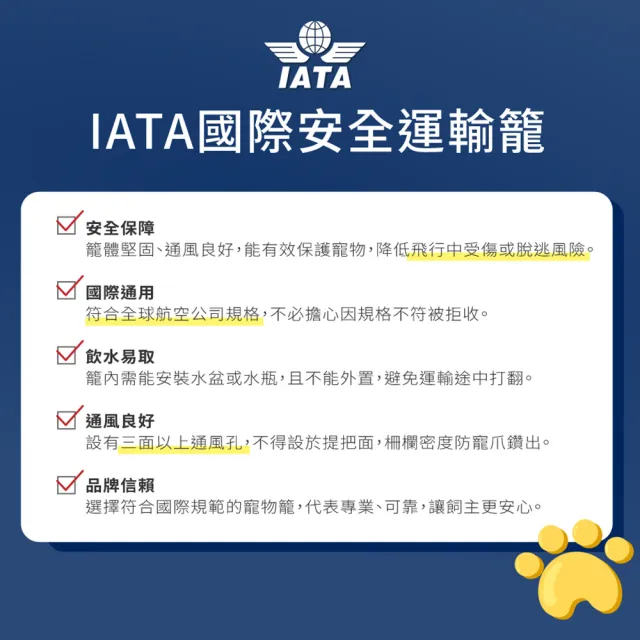 IATA

IATA國際安全運輸籠

安全保障
籠體堅固、通風良好，能有效保護寵物，降低飛行中受傷或脫逃風險。

國際通用
符合全球航空公司規格，不必擔心因規格不符被拒收。

飲水易取
籠內需能安裝水盆或水瓶，且不能外置，避免運輸途中打翻。

通風良好
設有三面以上通風孔，不得設於提把面，柵欄密度防寵爪鑽出。

品牌信賴
選擇符合國際規範的寵物籠，代表專業、可靠，讓飼主更安心。